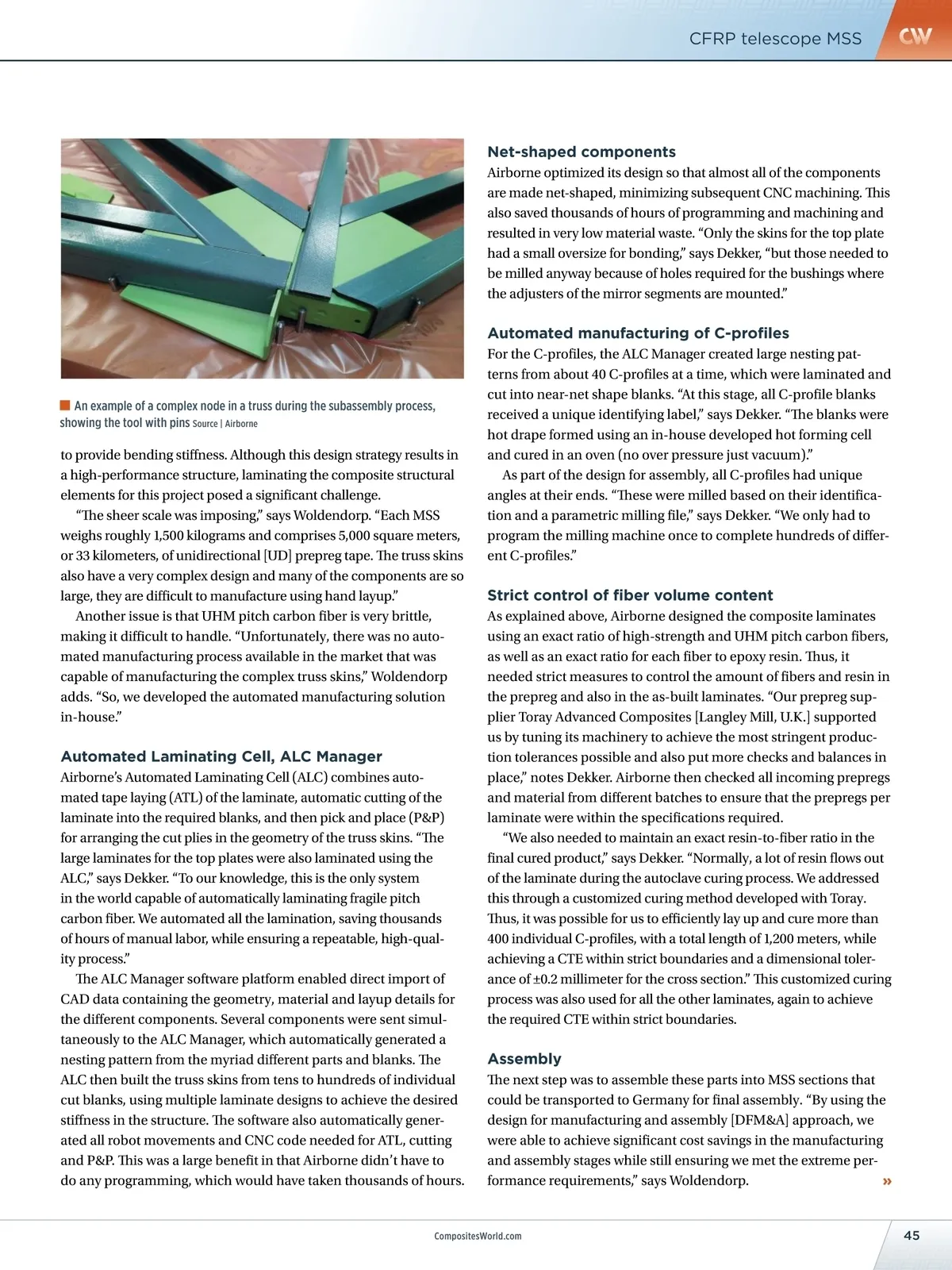 CFRP telescope MSS

CW

An example of a complex node in a truss during the subassembly process, showing the tool with pins Source | Airborne

to provide bending stiffness. Although this design strategy results in a high-performance structure, laminating the composite structural elements for this project posed a significant challenge.

"The sheer scale was imposing," says Woldendorp. "Each MSS weighs roughly 1,500 kilograms and comprises 5,000 square meters, or 33 kilometers, of unidirectional [UD] prepreg tape. The truss skins also have a very complex design and many of the components are so large, they are difficult to manufacture using hand layup."

Another issue is that UHM pitch carbon fiber is very brittle, making it difficult to handle. "Unfortunately, there was no automated manufacturing process available in the market that was capable of manufacturing the complex truss skins," Woldendorp adds. "So, we developed the automated manufacturing solution in-house."

Automated Laminating Cell, ALC Manager

Airborne's Automated Laminating Cell (ALC) combines automated tape laying (ATL) of the laminate, automatic cutting of the laminate into the required blanks, and then pick and place (P&P) for arranging the cut plies in the geometry of the truss skins. "The large laminates for the top plates were also laminated using the ALC," says Dekker. "To our knowledge, this is the only system in the world capable of automatically laminating fragile pitch carbon fiber. We automated all the lamination, saving thousands of hours of manual labor, while ensuring a repeatable, high-quality process."

The ALC Manager software platform enabled direct import of CAD data containing the geometry, material and layup details for the different components. Several components were sent simultaneously to the ALC Manager, which automatically generated a nesting pattern from the myriad different parts and blanks. The ALC then built the truss skins from tens to hundreds of individual cut blanks, using multiple laminate designs to achieve the desired stiffness in the structure. The software also automatically generated all robot movements and CNC code needed for ATL, cutting and P&P. This was a large benefit in that Airborne didn't have to do any programming, which would have taken thousands of hours.

Net-shaped components

Airborne optimized its design so that almost all of the components are made net-shaped, minimizing subsequent CNC machining. This also saved thousands of hours of programming and machining and resulted in very low material waste. "Only the skins for the top plate had a small oversize for bonding," says Dekker, "but those needed to be milled anyway because of holes required for the bushings where the adjusters of the mirror segments are mounted."

Automated manufacturing of C-profiles

For the C-profiles, the ALC Manager created large nesting patterns from about 40 C-profiles at a time, which were laminated and cut into near-net shape blanks. "At this stage, all C-profile blanks received a unique identifying label," says Dekker. "The blanks were hot drape formed using an in-house developed hot forming cell and cured in an oven (no over pressure just vacuum)."

As part of the design for assembly, all C-profiles had unique angles at their ends. "These were milled based on their identification and a parametric milling file," says Dekker. "We only had to program the milling machine once to complete hundreds of different C-profiles."

Strict control of fiber volume content

As explained above, Airborne designed the composite laminates using an exact ratio of high-strength and UHM pitch carbon fibers, as well as an exact ratio for each fiber to epoxy resin. Thus, it needed strict measures to control the amount of fibers and resin in the prepreg and also in the as-built laminates. "Our prepreg supplier Toray Advanced Composites [Langley Mill, U.K.] supported us by tuning its machinery to achieve the most stringent production tolerances possible and also put more checks and balances in place," notes Dekker. Airborne then checked all incoming prepregs and material from different batches to ensure that the prepregs per laminate were within the specifications required.

"We also needed to maintain an exact resin-to-fiber ratio in the final cured product," says Dekker. "Normally, a lot of resin flows out of the laminate during the autoclave curing process. We addressed this through a customized curing method developed with Toray. Thus, it was possible for us to efficiently lay up and cure more than 400 individual C-profiles, with a total length of 1,200 meters, while achieving a CTE within strict boundaries and a dimensional tolerance of ±0.2 millimeter for the cross section." This customized curing process was also used for all the other laminates, again to achieve the required CTE within strict boundaries.

Assembly

The next step was to assemble these parts into MSS sections that could be transported to Germany for final assembly. "By using the design for manufacturing and assembly [DFM&A] approach, we were able to achieve significant cost savings in the manufacturing and assembly stages while still ensuring we met the extreme performance requirements," says Woldendorp. »

CompositesWorld.com

45